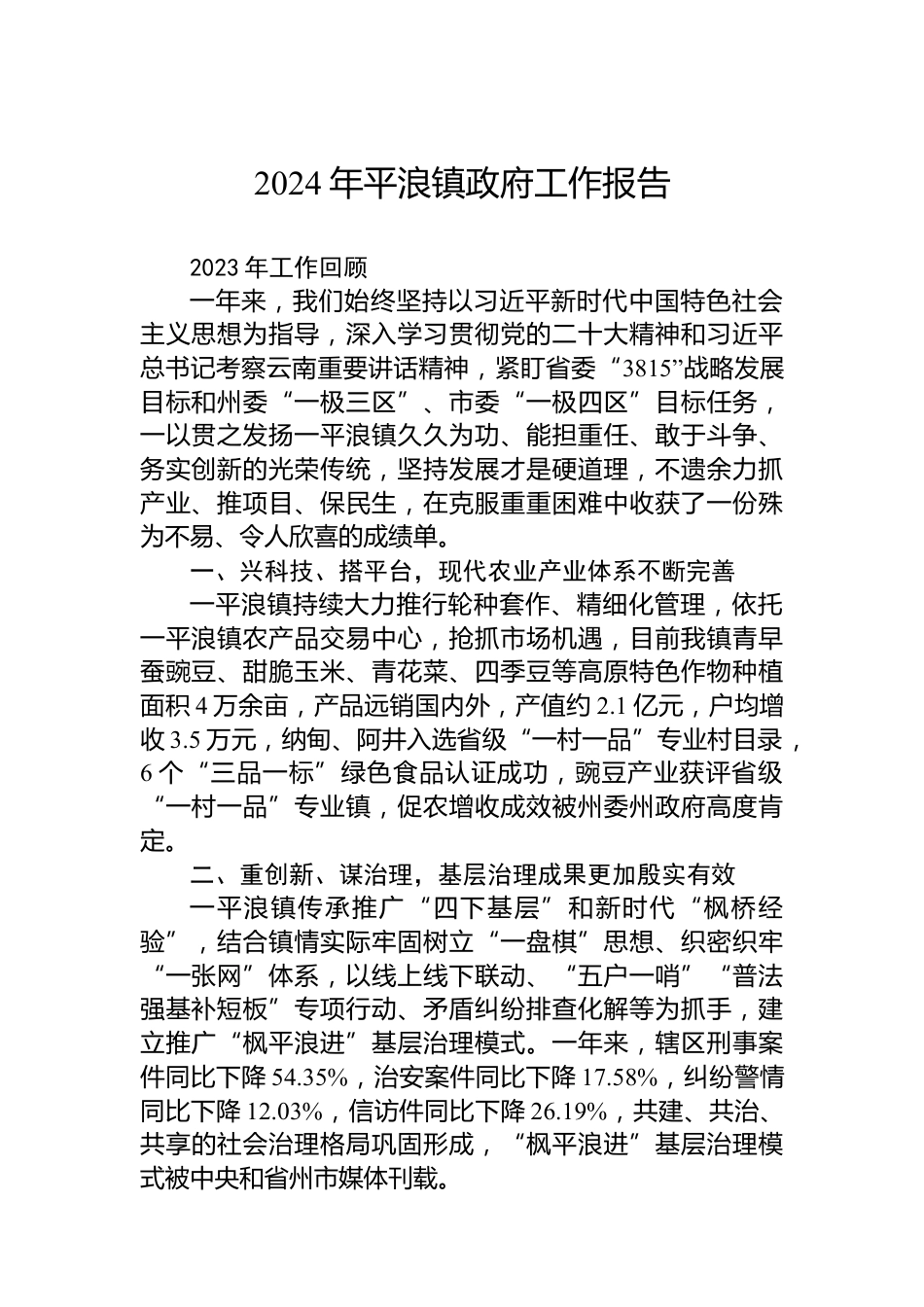 2024 年平浪镇政府工作报告

2023 年工作回顾

一年来，我们始终坚持以习近平新时代中国特色社会主义思想为指导，深入学习贯彻党的二十大精神和习近平总书记考察云南重要讲话精神，紧盯省委“3815”战略发展目标和州委“一极三区”、市委“一极四区”目标任务，一以贯之发扬一平浪镇久久为功、能担重任、敢于斗争、务实创新的光荣传统，坚持发展才是硬道理，不遗余力抓产业、推项目、保民生，在克服重重困难中收获了一份殊为不易、令人欣喜的成绩单。

一、兴科技、搭平台，现代农业产业体系不断完善

一平浪镇持续大力推行轮种套作、精细化管理，依托一平浪镇农产品交易中心，抢抓市场机遇，目前我镇青早蚕豌豆、甜脆玉米、青花菜、四季豆等高原特色作物种植面积 4 万余亩，产品远销国内外，产值约 2.1 亿元，户均增收 3.5 万元，纳甸、阿井入选省级“一村一品”专业村目录，6 个“三品一标”绿色食品认证成功，豌豆产业获评省级“一村一品”专业镇，促农增收成效被州委州政府高度肯定。

二、重创新、谋治理，基层治理成果更加殷实有效

一平浪镇传承推广“四下基层”和新时代“枫桥经验”，结合镇情实际牢固树立“一盘棋”思想、织密织牢“一张网”体系，以线上线下联动、“五户一哨”“普法强基补短板”专项行动、矛盾纠纷排查化解等为抓手，建立推广“枫平浪进”基层治理模式。一年来，辖区刑事案件同比下降 54.35%，治安案件同比下降 17.58%，纠纷警情同比下降 12.03%，信访件同比下降 26.19%，共建、共治、共享的社会治理格局巩固形成，“枫平浪进”基层治理模式被中央和省州市媒体刊载。